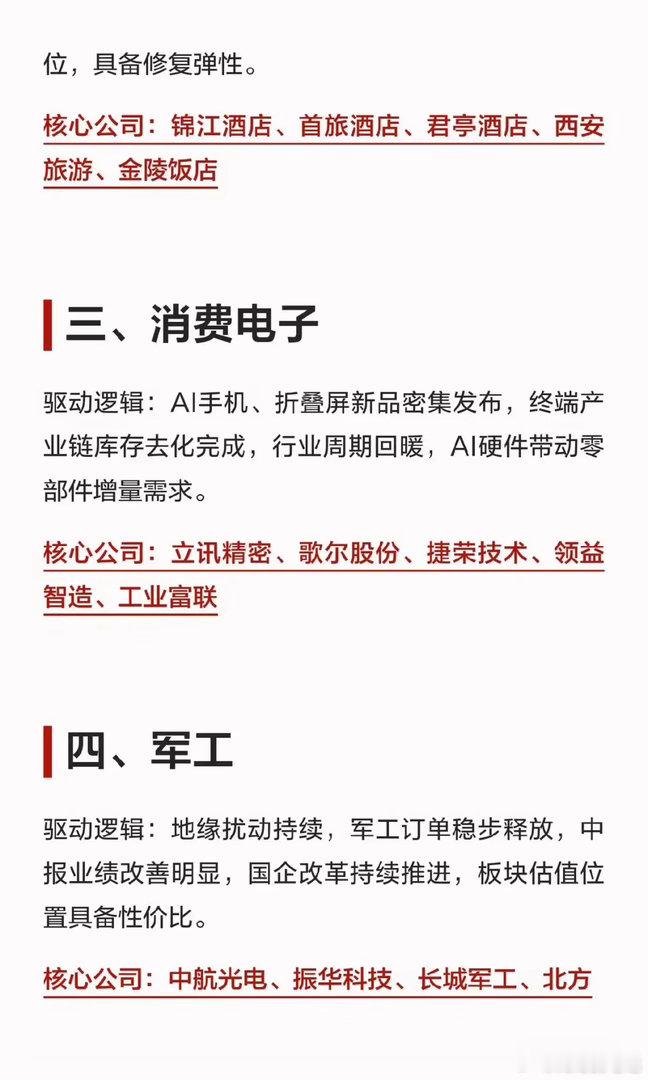 位，具备修复弹性。

核心公司：锦江酒店、首旅酒店、君亭酒店、西安旅游、金陵饭店

三、消费电子

驱动逻辑：AI手机、折叠屏新品密集发布，终端产业链库存去化完成，行业周期回暖，AI硬件带动零部件增量需求。

核心公司：立讯精密、歌尔股份、捷荣技术、领益智造、工业富联

四、军工

驱动逻辑：地缘扰动持续，军工订单稳步释放，中报业绩改善明显，国企改革持续推进，板块估值位置具备性价比。

核心公司：中航光电、振华科技、长城军工、北方